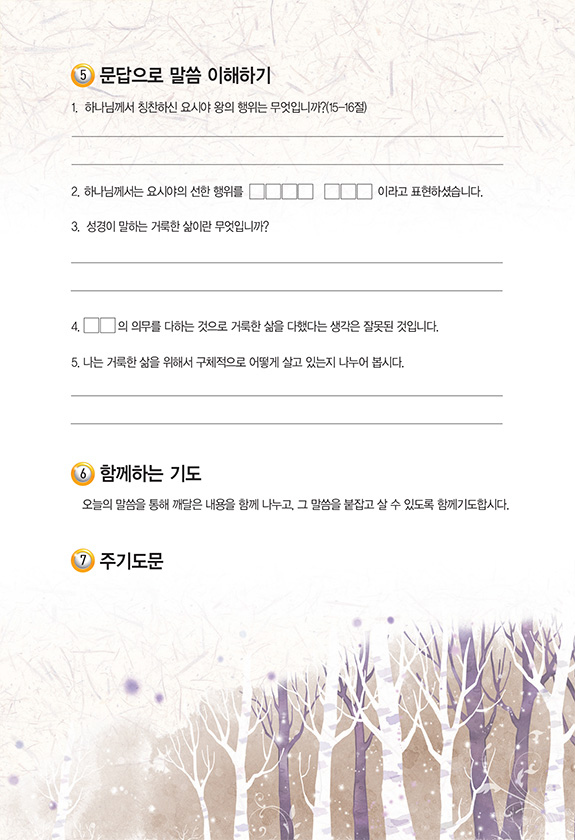 ⑤ 문답으로 말씀 이해하기

1. 하나님께서 칭찬하신 요시야 왕의 행위는 무엇입니까?(15-16절)

2. 하나님께서는 요시야의 선한 행위를 □□□□ □□□ 이라고 표현하셨습니다.

3. 성경이 말하는 거룩한 삶이란 무엇입니까?

4. □□의 의무를 다하는 것으로 거룩한 삶을 다했다는 생각은 잘못된 것입니다.

5. 나는 거룩한 삶을 위해서 구체적으로 어떻게 살고 있는지 나누어 봅시다.

⑥ 함께하는 기도

오늘의 말씀을 통해 깨달은 내용을 함께 나누고, 그 말씀을 붙잡고 살 수 있도록 함께기도합시다.

⑦ 주기도문